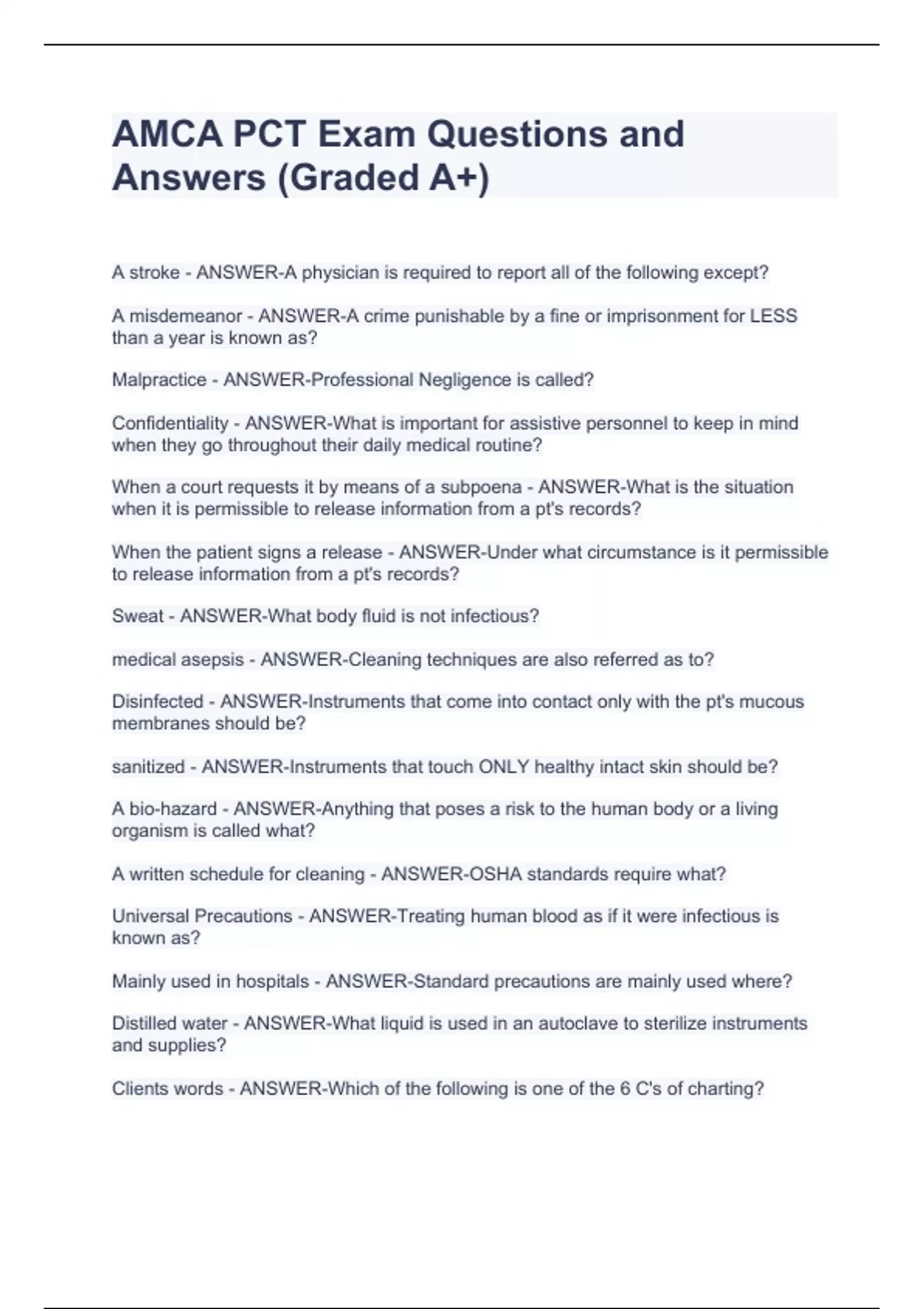 AMCA PCT Exam Questions and Answers (Graded A+)

A stroke - ANSWER-A physician is required to report all of the following except?

A misdemeanor - ANSWER-A crime punishable by a fine or imprisonment for LESS than a year is known as?

Malpractice - ANSWER-Professional Negligence is called?

Confidentiality - ANSWER-What is important for assistive personnel to keep in mind when they go throughout their daily medical routine?

When a court requests it by means of a subpoena - ANSWER-What is the situation when it is permissible to release information from a pt's records?

When the patient signs a release - ANSWER-Under what circumstance is it permissible to release information from a pt's records?

Sweat - ANSWER-What body fluid is not infectious?

medical asepsis - ANSWER-Cleaning techniques are also referred as to?

Disinfected - ANSWER-Instruments that come into contact only with the pt's mucous membranes should be?

sanitized - ANSWER-Instruments that touch ONLY healthy intact skin should be?

A bio-hazard - ANSWER-Anything that poses a risk to the human body or a living organism is called what?

A written schedule for cleaning - ANSWER-OSHA standards require what?

Universal Precautions - ANSWER-Treating human blood as if it were infectious is known as?

Mainly used in hospitals - ANSWER-Standard precautions are mainly used where?

Distilled water - ANSWER-What liquid is used in an autoclave to sterilize instruments and supplies?

Clients words - ANSWER-Which of the following is one of the 6 C's of charting?